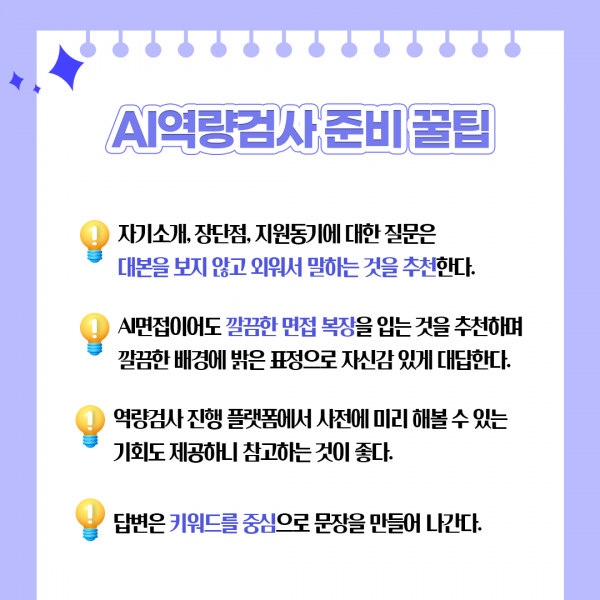 AI역량검사 준비 꿀팁

자기소개, 장단점, 지원동기에 대한 질문은 대본을 보지 않고 외워서 말하는 것을 추천한다.

AI면접이어도 깔끔한 면접 복장을 입는 것을 추천하며 깔끔한 배경에 밝은 표정으로 자신감 있게 대답한다.

역량검사 진행 플랫폼에서 사전에 미리 해볼 수 있는 기회도 제공하니 참고하는 것이 좋다.

답변은 키워드를 중심으로 문장을 만들어 나간다.